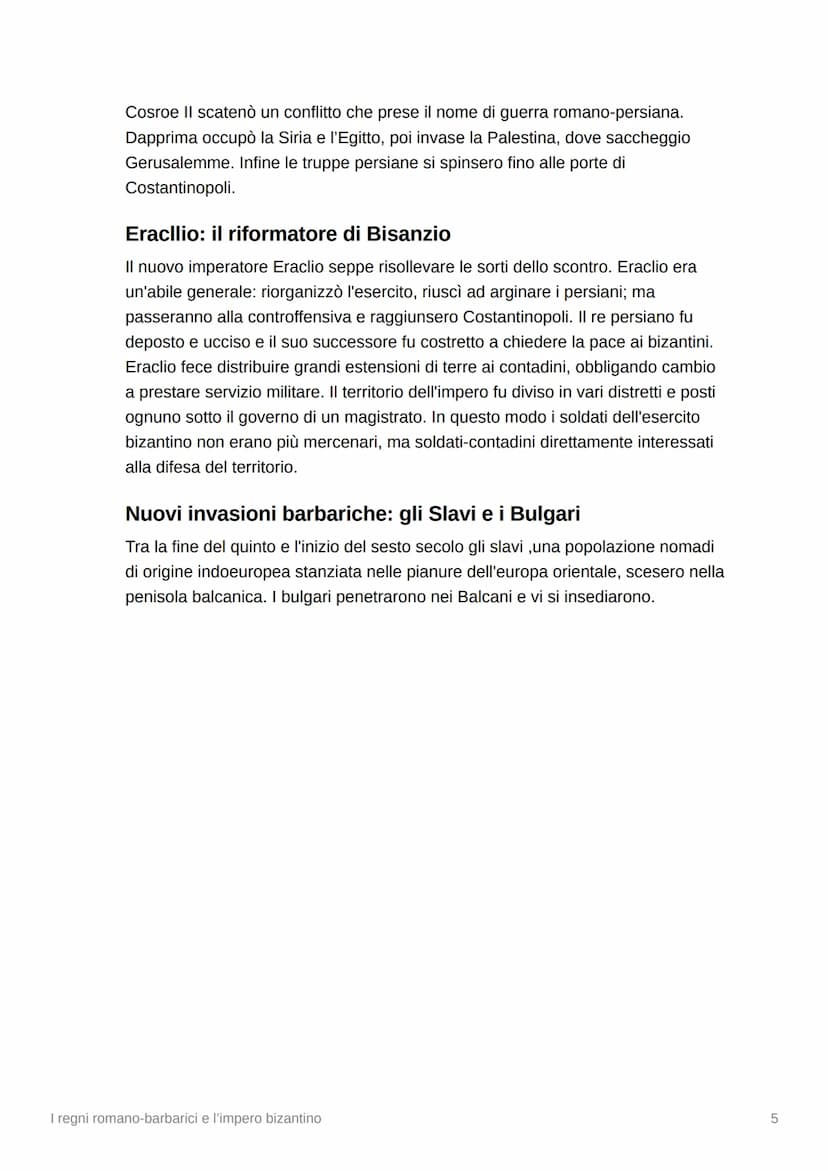 Cosroe II scatenò un conflitto che prese il nome di guerra romano-persiana. Dapprima occupò la Siria e l'Egitto, poi invase la Palestina, dove saccheggio Gerusalemme. Infine le truppe persiane si spinsero fino alle porte di Costantinopoli.

Eracllio: il riformatore di Bisanzio

Il nuovo imperatore Eraclio seppe risollevare le sorti dello scontro. Eraclio era un'abile generale: riorganizzò l'esercito, riuscì ad arginare i persiani; ma passeranno alla controffensiva e raggiunsero Costantinopoli. Il re persiano fu deposto e ucciso e il suo successore fu costretto a chiedere la pace ai bizantini. Eraclio fece distribuire grandi estensioni di terre ai contadini, obbligando cambio a prestare servizio militare. Il territorio dell'impero fu diviso in vari distretti e posti ognuno sotto il governo di un magistrato. In questo modo i soldati dell'esercito bizantino non erano più mercenari, ma soldati-contadini direttamente interessati alla difesa del territorio.

Nuovi invasioni barbariche: gli Slavi e i Bulgari

Tra la fine del quinto e l'inizio del sesto secolo gli slavi ,una popolazione nomadi di origine indoeuropea stanziata nelle pianure dell'europa orientale, scesero nella penisola balcanica. I bulgari penetrarono nei Balcani e vi si insediarono.

I regni romano-barbarici e l'impero bizantino

5